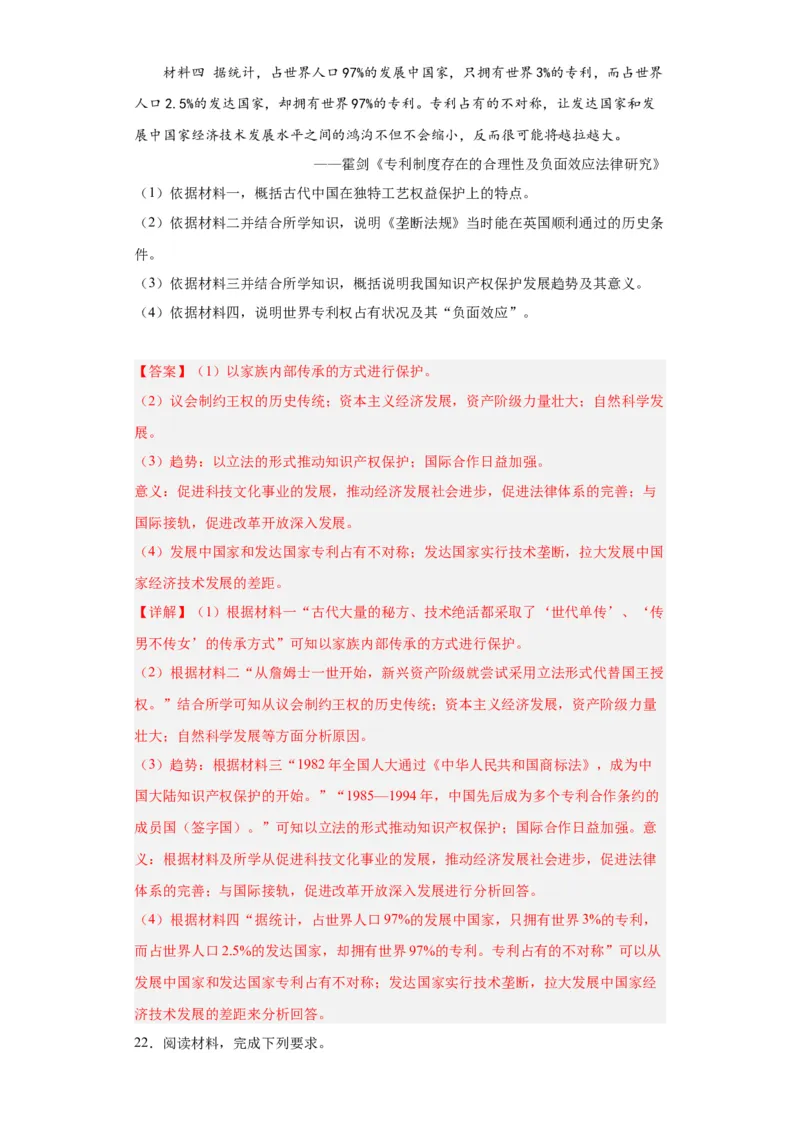 材料四 据统计，占世界人口97%的发展中国家，只拥有世界3%的专利，而占世界人口2.5%的发达国家，却拥有世界97%的专利。专利占有的不对称，让发达国家和发展中国家经济技术发展水平之间的鸿沟不但不会缩小，反而很可能将越拉越大。

——霍剑《专利制度存在的合理性及负面效应法律研究》

（1）依据材料一，概括古代中国在独特工艺权益保护上的特点。

（2）依据材料二并结合所学知识，说明《垄断法规》当时能在英国顺利通过的历史条件。

（3）依据材料三并结合所学知识，概括说明我国知识产权保护发展趋势及其意义。

（4）依据材料四，说明世界专利权占有状况及其“负面效应”。

【答案】（1）以家族内部传承的方式进行保护。

（2）议会制约王权的历史传统；资本主义经济发展，资产阶级力量壮大；自然科学发展。

（3）趋势：以立法的形式推动知识产权保护；国际合作日益加强。

意义：促进科技文化事业的发展，推动经济发展社会进步，促进法律体系的完善；与国际接轨，促进改革开放深入发展。

（4）发展中国家和发达国家专利占有不对称；发达国家实行技术垄断，拉大发展中国家经济技术发展的差距。

【详解】（1）根据材料一“古代大量的秘方、技术绝活都采取了‘世代单传’、‘传男不传女’的传承方式”可知以家族内部传承的方式进行保护。

（2）根据材料二“从詹姆士一世开始，新兴资产阶级就尝试采用立法形式代替国王授权。”结合所学可知从议会制约王权的历史传统；资本主义经济发展，资产阶级力量壮大；自然科学发展等方面分析原因。

（3）趋势：根据材料三“1982年全国人大通过《中华人民共和国商标法》，成为中国大陆知识产权保护的开始。”“1985—1994年，中国先后成为多个专利合作条约的成员国（签字国）。”可知以立法的形式推动知识产权保护；国际合作日益加强。意义：根据材料及所学从促进科技文化事业的发展，推动经济发展社会进步，促进法律体系的完善；与国际接轨，促进改革开放深入发展进行分析回答。

（4）根据材料四“据统计，占世界人口97%的发展中国家，只拥有世界3%的专利，而占世界人口2.5%的发达国家，却拥有世界97%的专利。专利占有的不对称”可以从发展中国家和发达国家专利占有不对称；发达国家实行技术垄断，拉大发展中国家经济技术发展的差距来分析回答。

22．阅读材料，完成下列要求。